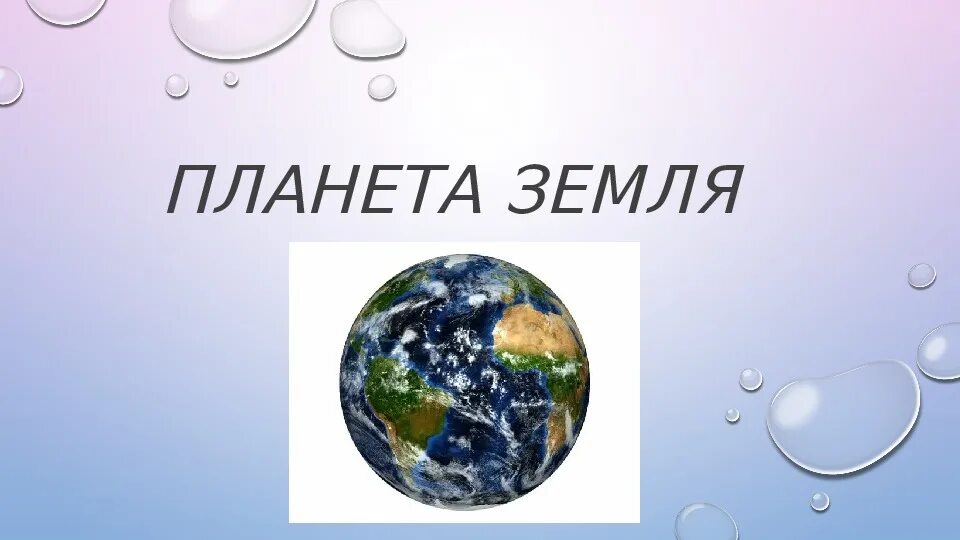 ПЛАНЕТА ЗЕМЛЯ